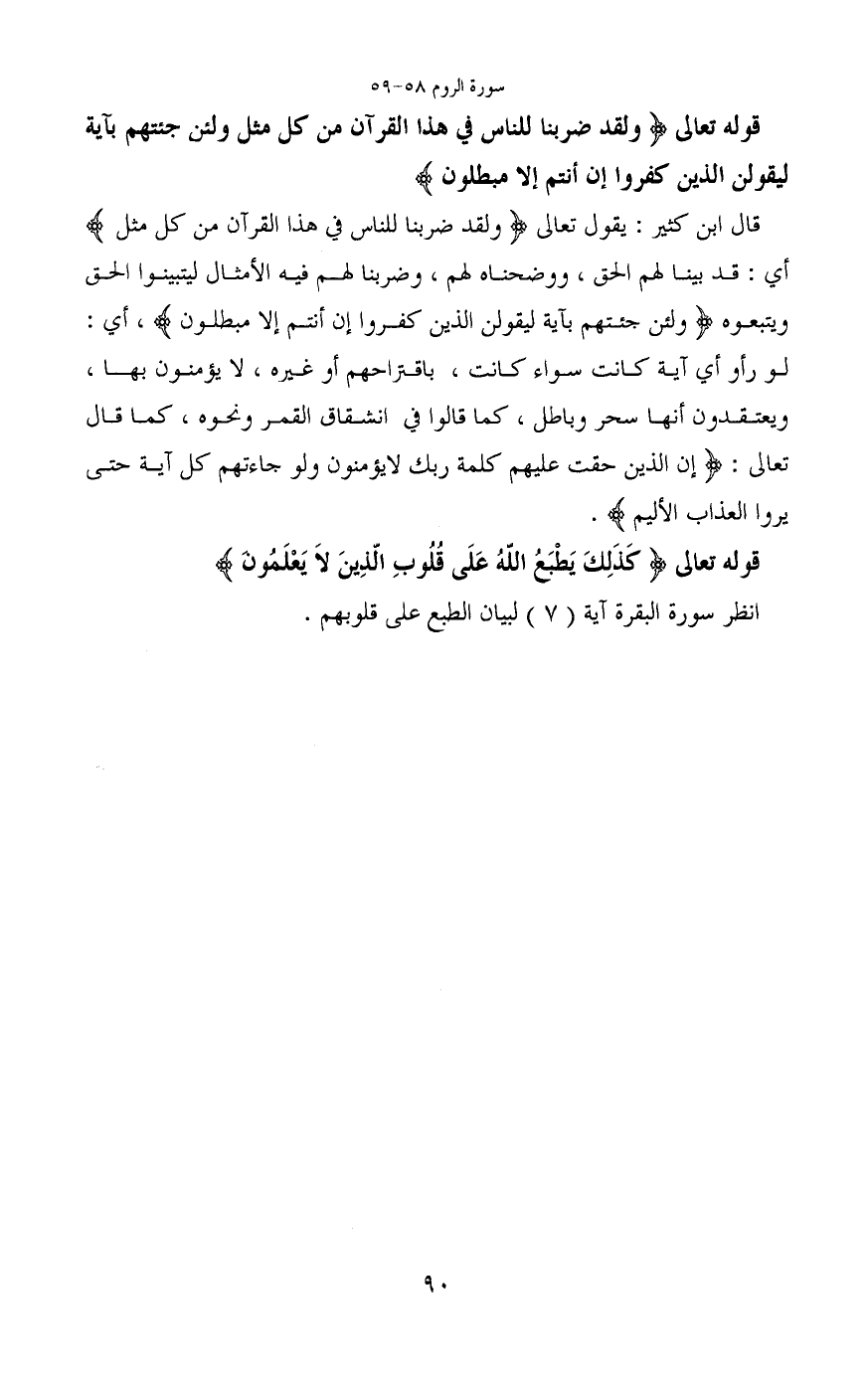 سورة الروم ٥٨-٥٩

قوله تعالى ﴿ ولقد ضربنا للناس في هذا القرآن من كل مثل ولئن جئتهم بآية ليقولن الذين كفروا إن أنتم إلا مبطلون ﴾

قال ابن كثير : يقول تعالى ﴿ ولقد ضربنا للناس في هذا القرآن من كل مثل ﴾ أي : قد بينا لهم الحق ، ووضحناه لهم ، وضربنا لهم فيه الأمثال ليتبينوا الحق ويتبعوه ﴿ ولئن جئتهم بآية ليقولن الذين كفروا إن أنتم إلا مبطلون ﴾ ، أي : لو رأو أي آية كانت سواء كانت ، باقتراحهم أو غيره ، لا يؤمنون بها ، ويعتقدون أنها سحر وباطل ، كما قالوا في انشقاق القمر ونحوه ، كما قال تعالى : ﴿ إن الذين حقت عليهم كلمة ربك لايؤمنون ولو جاءتهم كل آية حتى يروا العذاب الأليم ﴾ .

قوله تعالى ﴿ كَذَلِكَ يَطْبَعُ اللَّهُ عَلَى قُلُوبِ الَّذِينَ لاَ يَعْلَمُونَ ﴾

انظر سورة البقرة آية ( ٧ ) لبيان الطبع على قلوبهم .

٩٠